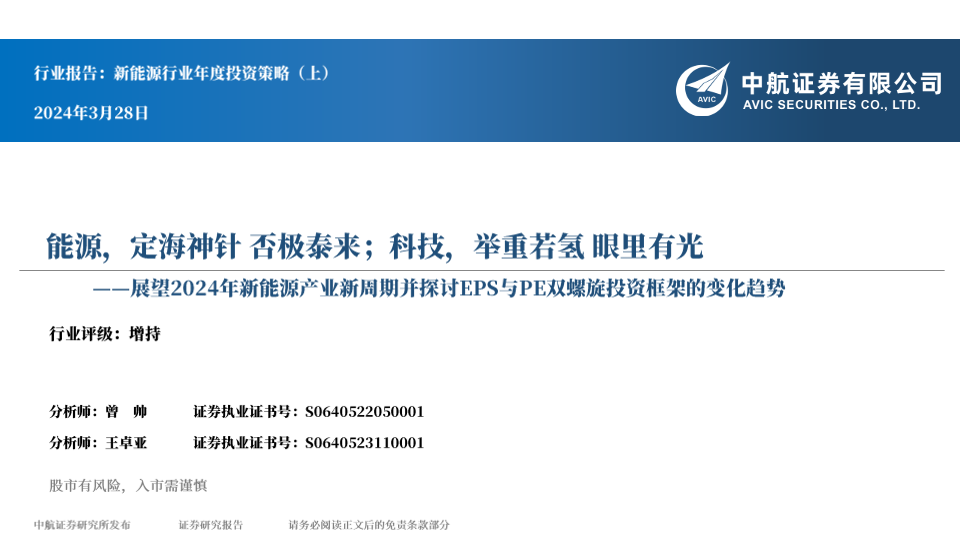 行业报告：新能源行业年度投资策略（上）

2024年3月28日

AVIC
中航证券有限公司
AVIC SECURITIES CO., LTD.

能源，定海神针 否极泰来；科技，举重若氢 眼里有光

——展望2024年新能源产业新周期并探讨EPS与PE双螺旋投资框架的变化趋势

行业评级：增持

分析师：曾 帅 证券执业证书号：S0640522050001

分析师：王卓亚 证券执业证书号：S0640523110001

股市有风险，入市需谨慎

中航证券研究所发布 证券研究报告 请务必阅读正文后的免责条款部分